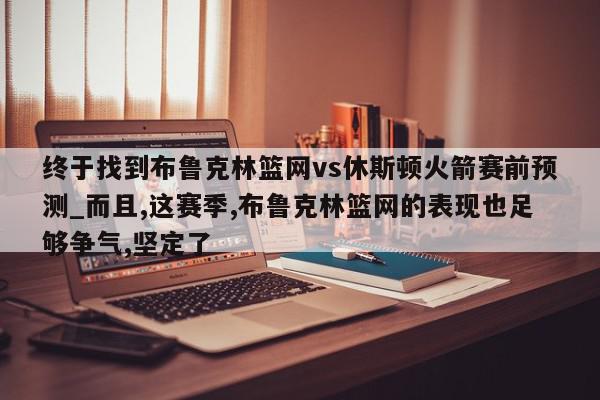 终于找到布鲁克林篮网vs休斯顿火箭赛前预测_而且,这赛季,布鲁克林篮网的表现也足够争气,坚定了